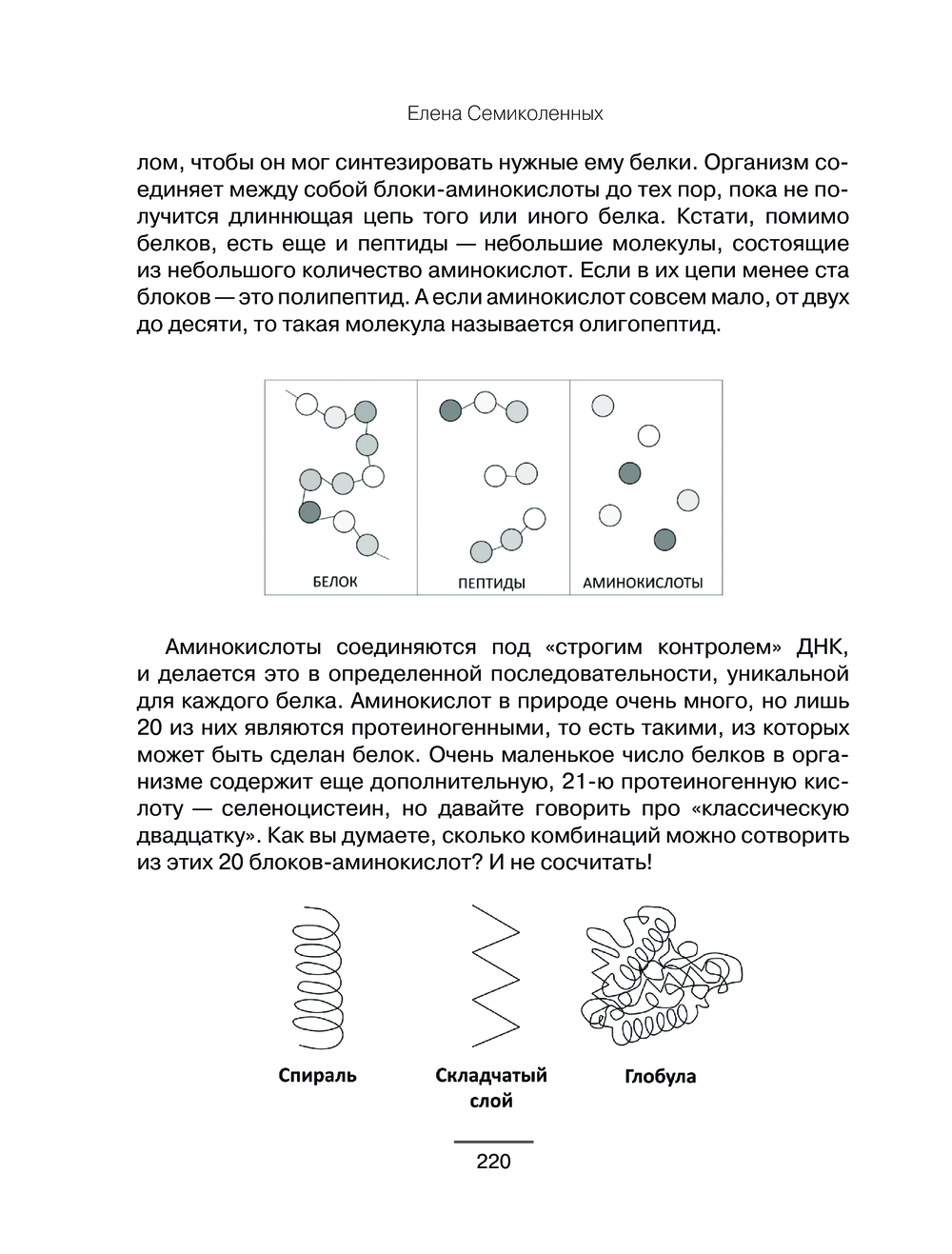 Елена Семиколенных

лом, чтобы он мог синтезировать нужные ему белки. Организм соединяет между собой блоки-аминокислоты до тех пор, пока не получится длиннющая цепь того или иного белка. Кстати, помимо белков, есть еще и пептиды — небольшие молекулы, состоящие из небольшого количество аминокислот. Если в их цепи менее ста блоков — это полипептид. А если аминокислот совсем мало, от двух до десяти, то такая молекула называется олигопептид.

БЕЛОК

ПЕПТИДЫ

АМИНОКИСЛОТЫ

Аминокислоты соединяются под «строгим контролем» ДНК, и делается это в определенной последовательности, уникальной для каждого белка. Аминокислот в природе очень много, но лишь 20 из них являются протеиногенными, то есть такими, из которых может быть сделан белок. Очень маленькое число белков в организме содержит еще дополнительную, 21-ю протеиногенную кислоту — селеноцистеин, но давайте говорить про «классическую двадцатку». Как вы думаете, сколько комбинаций можно сотворить из этих 20 блоков-аминокислот? И не сосчитать!

Спираль

Складчатый слой

Глобула

220